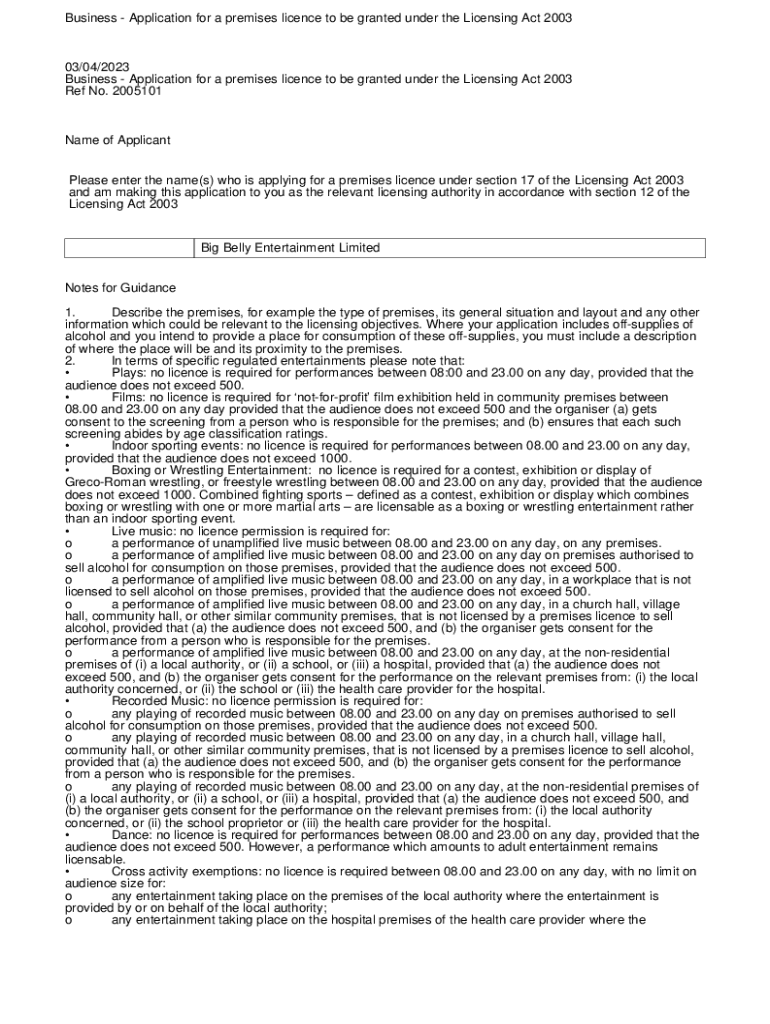 Business - Application for a premises licence to be granted under the Licensing Act 2003

03/04/2023
Business - Application for a premises licence to be granted under the Licensing Act 2003
Ref No. 2005101

Name of Applicant

Please enter the name(s) who is applying for a premises licence under section 17 of the Licensing Act 2003 and am making this application to you as the relevant licensing authority in accordance with section 12 of the Licensing Act 2003

| | Big Belly Entertainment Limited |
|---|---|

Notes for Guidance

1. Describe the premises, for example the type of premises, its general situation and layout and any other information which could be relevant to the licensing objectives. Where your application includes off-supplies of alcohol and you intend to provide a place for consumption of these off-supplies, you must include a description of where the place will be and its proximity to the premises.
2. In terms of specific regulated entertainments please note that:
• Plays: no licence is required for performances between 08:00 and 23.00 on any day, provided that the audience does not exceed 500.
• Films: no licence is required for 'not-for-profit' film exhibition held in community premises between 08.00 and 23.00 on any day provided that the audience does not exceed 500 and the organiser (a) gets consent to the screening from a person who is responsible for the premises; and (b) ensures that each such screening abides by age classification ratings.
• Indoor sporting events: no licence is required for performances between 08.00 and 23.00 on any day, provided that the audience does not exceed 1000.
• Boxing or Wrestling Entertainment: no licence is required for a contest, exhibition or display of Greco-Roman wrestling, or freestyle wrestling between 08.00 and 23.00 on any day, provided that the audience does not exceed 1000. Combined fighting sports – defined as a contest, exhibition or display which combines boxing or wrestling with one or more martial arts – are licensable as a boxing or wrestling entertainment rather than an indoor sporting event.
• Live music: no licence permission is required for:
o a performance of unamplified live music between 08.00 and 23.00 on any day, on any premises.
o a performance of amplified live music between 08.00 and 23.00 on any day on premises authorised to sell alcohol for consumption on those premises, provided that the audience does not exceed 500.
o a performance of amplified live music between 08.00 and 23.00 on any day, in a workplace that is not licensed to sell alcohol on those premises, provided that the audience does not exceed 500.
o a performance of amplified live music between 08.00 and 23.00 on any day, in a church hall, village hall, community hall, or other similar community premises, that is not licensed by a premises licence to sell alcohol, provided that (a) the audience does not exceed 500, and (b) the organiser gets consent for the performance from a person who is responsible for the premises.
o a performance of amplified live music between 08.00 and 23.00 on any day, at the non-residential premises of (i) a local authority, or (ii) a school, or (iii) a hospital, provided that (a) the audience does not exceed 500, and (b) the organiser gets consent for the performance on the relevant premises from: (i) the local authority concerned, or (ii) the school or (iii) the health care provider for the hospital.
• Recorded Music: no licence permission is required for:
o any playing of recorded music between 08.00 and 23.00 on any day on premises authorised to sell alcohol for consumption on those premises, provided that the audience does not exceed 500.
o any playing of recorded music between 08.00 and 23.00 on any day, in a church hall, village hall, community hall, or other similar community premises, that is not licensed by a premises licence to sell alcohol, provided that (a) the audience does not exceed 500, and (b) the organiser gets consent for the performance from a person who is responsible for the premises.
o any playing of recorded music between 08.00 and 23.00 on any day, at the non-residential premises of (i) a local authority, or (ii) a school, or (iii) a hospital, provided that (a) the audience does not exceed 500, and (b) the organiser gets consent for the performance on the relevant premises from: (i) the local authority concerned, or (ii) the school proprietor or (iii) the health care provider for the hospital.
• Dance: no licence is required for performances between 08.00 and 23.00 on any day, provided that the audience does not exceed 500. However, a performance which amounts to adult entertainment remains licensable.
• Cross activity exemptions: no licence is required between 08.00 and 23.00 on any day, with no limit on audience size for:
o any entertainment taking place on the premises of the local authority where the entertainment is provided by or on behalf of the local authority;
o any entertainment taking place on the hospital premises of the health care provider where the